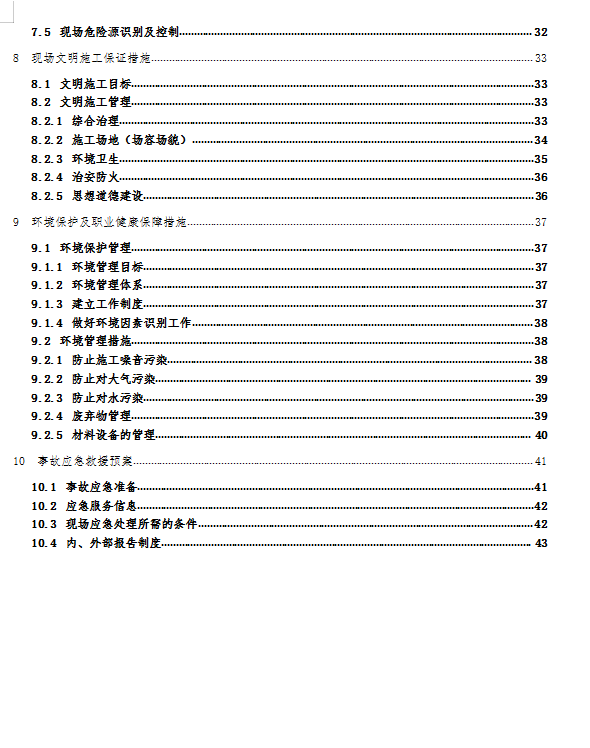 7.5 现场危险源识别及控制 32

8 现场文明施工保证措施 33

8.1 文明施工目标 33
8.2 文明施工管理 33
8.2.1 综合治理 33
8.2.2 施工场地（场容场貌） 34
8.2.3 环境卫生 35
8.2.4 治安防火 36
8.2.5 思想道德建设 36

9 环境保护及职业健康保障措施 37

9.1 环境保护管理 37
9.1.1 环境管理目标 37
9.1.2 环境管理体系 37
9.1.3 建立工作制度 37
9.1.4 做好环境因素识别工作 38
9.2 环境管理措施 38
9.2.1 防止施工噪音污染 38
9.2.2 防止对大气污染 39
9.2.3 防止对水污染 39
9.2.4 废弃物管理 39
9.2.5 材料设备的管理 40

10 事故应急救援预案 41

10.1 事故应急准备 41
10.2 应急服务信息 42
10.3 现场应急处理所需的条件 42
10.4 内、外部报告制度 43